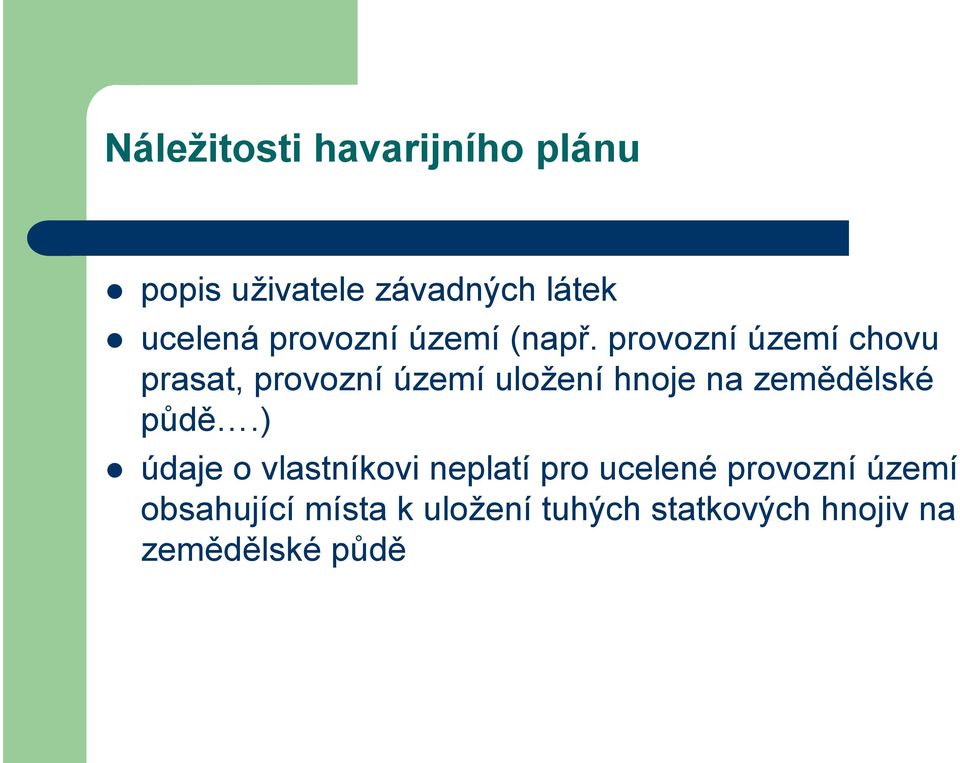 Náležitosti havarijního plánu

- popis uživatele závadných látek
- ucelená provozní území (např. provozní území chovu prasat, provozní území uložení hnoje na zemědělské půdě….)
- údaje o vlastníkovi neplatí pro ucelené provozní území obsahující místa k uložení tuhých statkových hnojiv na zemědělské půdě